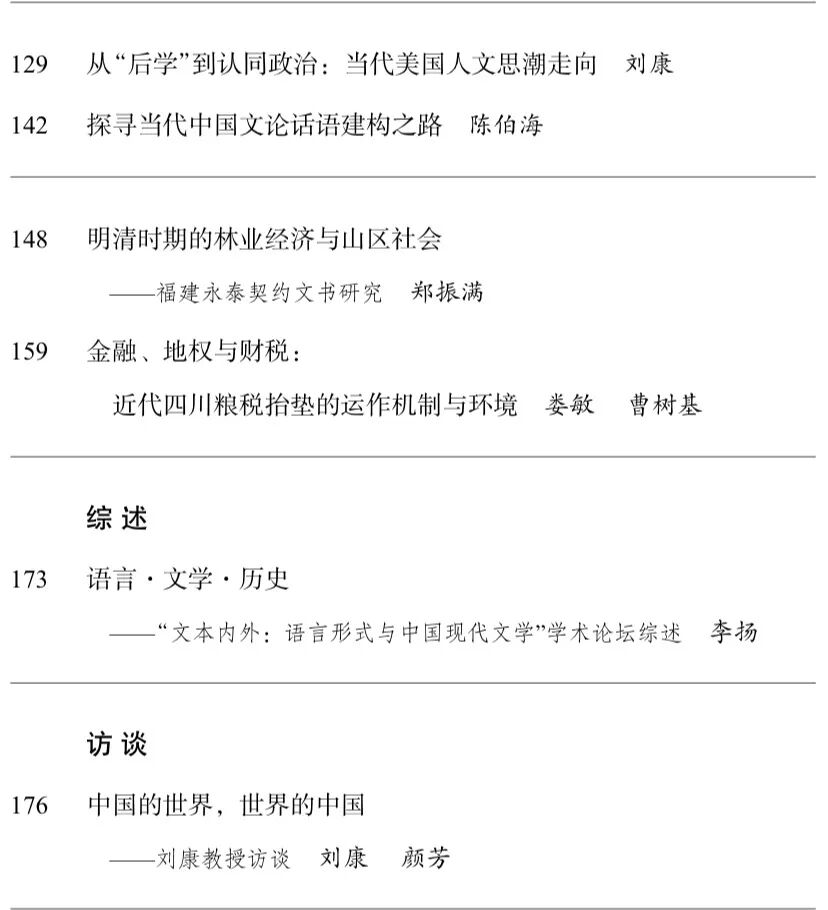 129 从“后学”到认同政治：当代美国人文思潮走向 刘康

142 探寻当代中国文论话语建构之路 陈伯海

148 明清时期的林业经济与山区社会
——福建永泰契约文书研究 郑振满

159 金融、地权与财税：
近代四川粮税抬垫的运作机制与环境 娄敏 曹树基

综述

173 语言·文学·历史
——“文本内外：语言形式与中国现代文学”学术论坛综述 李扬

访谈

176 中国的世界，世界的中国
——刘康教授访谈 刘康 颜芳